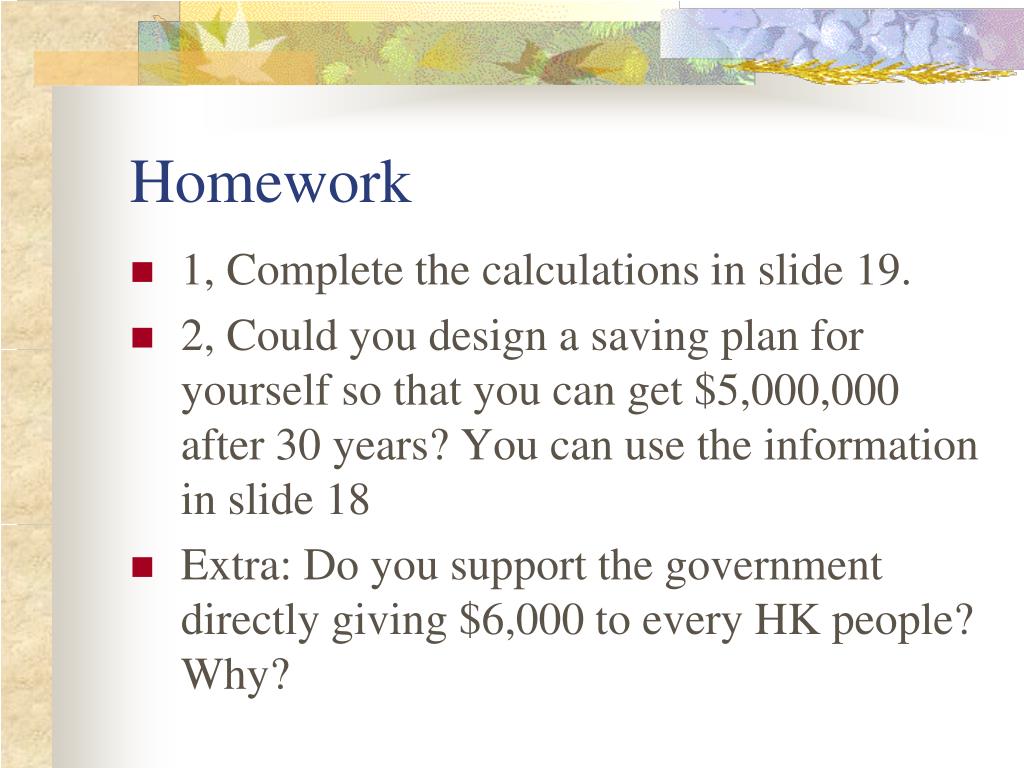 Homework

- 1, Complete the calculations in slide 19.
- 2, Could you design a saving plan for yourself so that you can get \$5,000,000 after 30 years? You can use the information in slide 18
- Extra: Do you support the government directly giving \$6,000 to every HK people? Why?